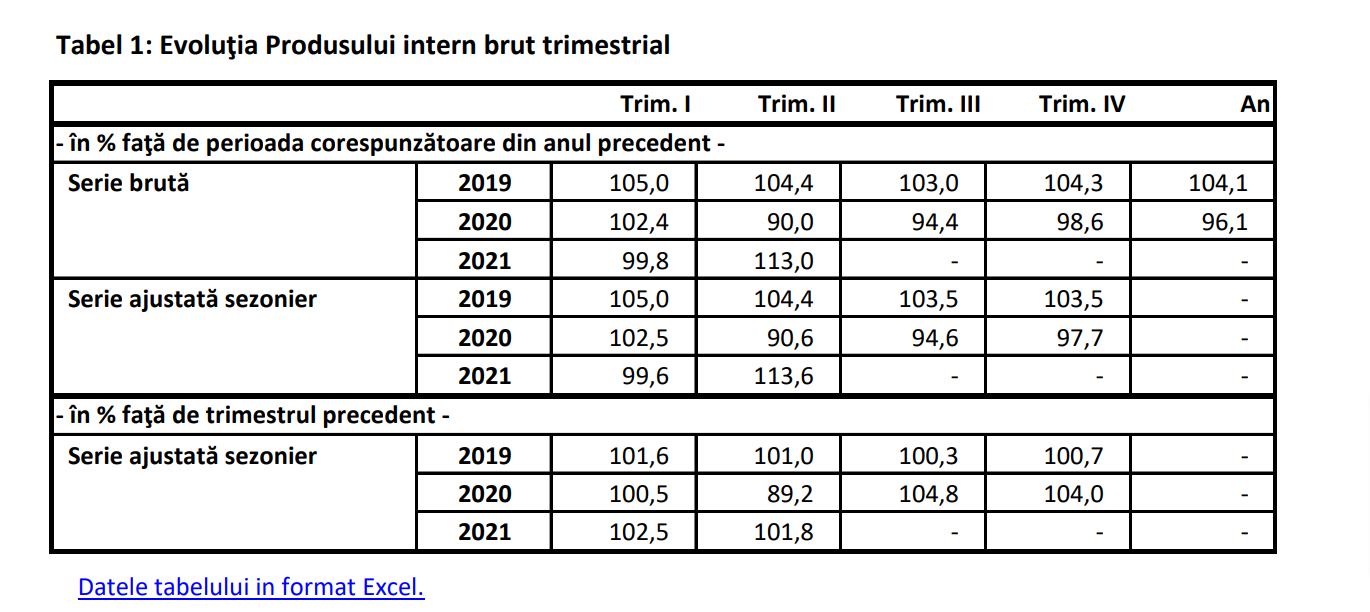 Tabel 1: Evoluţia Produsului intern brut trimestrial

| | | Trim. I | Trim. II | Trim. III | Trim. IV | An |
|---|---|---|---|---|---|---|
| - în % faţă de perioada corespunzătoare din anul precedent - | | | | | | |
| Serie brută | 2019 | 105,0 | 104,4 | 103,0 | 104,3 | 104,1 |
| | 2020 | 102,4 | 90,0 | 94,4 | 98,6 | 96,1 |
| | 2021 | 99,8 | 113,0 | - | - | - |
| Serie ajustată sezonier | 2019 | 105,0 | 104,4 | 103,5 | 103,5 | - |
| | 2020 | 102,5 | 90,6 | 94,6 | 97,7 | - |
| | 2021 | 99,6 | 113,6 | - | - | - |
| - în % faţă de trimestrul precedent - | | | | | | |
| Serie ajustată sezonier | 2019 | 101,6 | 101,0 | 100,3 | 100,7 | - |
| | 2020 | 100,5 | 89,2 | 104,8 | 104,0 | - |
| | 2021 | 102,5 | 101,8 | - | - | - |

Datele tabelului in format Excel.